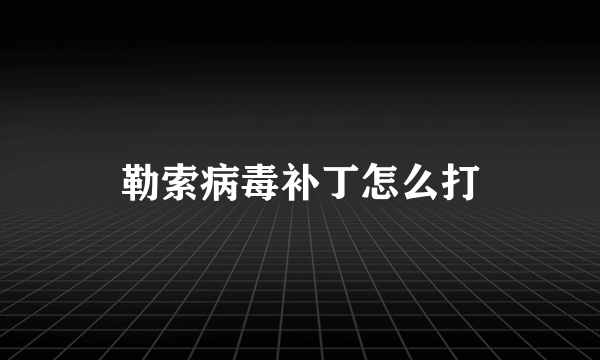 勒索病毒补丁怎么打